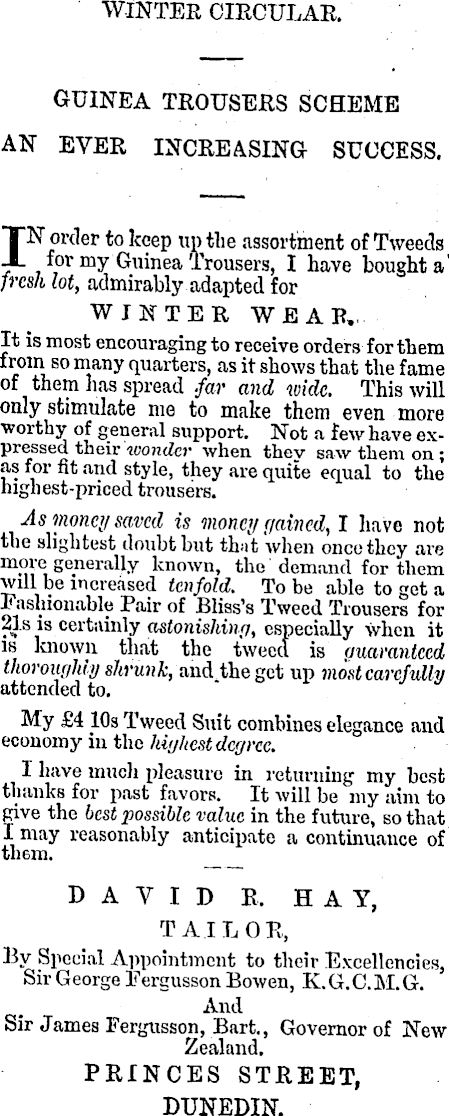 WINTER CIRCULAR.

GUINEA TROUSERS SCHEME AN EVER INCREASING SUCCESS.

IN order to keep up the assortment of Tweeds for my Guinea Trousers, I have bought a fresh lot, admirably adapted for

WINTER WEAR.

It is most encouraging to receive orders for them from so many quarters, as it shows that the fame of them has spread far and wide. This will only stimulate me to make them even more worthy of general support. Not a few have expressed their wonder when they saw them on; as for fit and style, they are quite equal to the highest-priced trousers.

As money saved is money gained, I have not the slightest doubt but that when once they are more generally known, the demand for them will be increased tenfold. To be able to get a Fashionable Pair of Bliss's Tweed Trousers for 21s is certainly astonishing, especially when it is known that the tweed is guaranteed thoroughly shrunk, and the get up most carefully attended to.

My £4 10s Tweed Suit combines elegance and economy in the highest degree.

I have much pleasure in returning my best thanks for past favors. It will be my aim to give the best possible value in the future, so that I may reasonably anticipate a continuance of them.

DAVID R. HAY,

TAILOR,

By Special Appointment to their Excellencies, Sir George Fergusson Bowen, K.G.C.M.G.

And

Sir James Fergusson, Bart., Governor of New Zealand.

PRINCES STREET,

DUNEDIN.